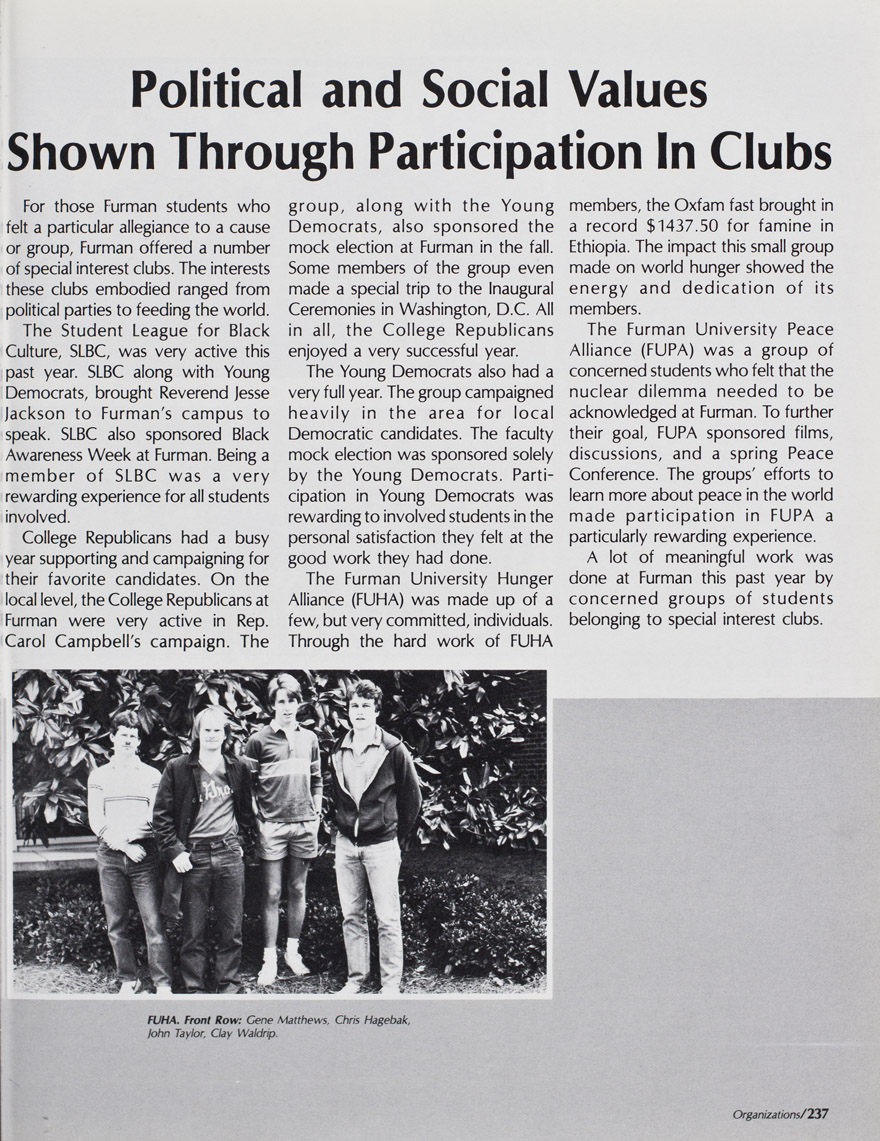 Political and Social Values Shown Through Participation In Clubs

For those Furman students who felt a particular allegiance to a cause or group, Furman offered a number of special interest clubs. The interests these clubs embodied ranged from political parties to feeding the world.

The Student League for Black Culture, SLBC, was very active this past year. SLBC along with Young Democrats, brought Reverend Jesse Jackson to Furman's campus to speak. SLBC also sponsored Black Awareness Week at Furman. Being a member of SLBC was a very rewarding experience for all students involved.

College Republicans had a busy year supporting and campaigning for their favorite candidates. On the local level, the College Republicans at Furman were very active in Rep. Carol Campbell's campaign. The group, along with the Young Democrats, also sponsored the mock election at Furman in the fall. Some members of the group even made a special trip to the Inaugural Ceremonies in Washington, D.C. All in all, the College Republicans enjoyed a very successful year.

The Young Democrats also had a very full year. The group campaigned heavily in the area for local Democratic candidates. The faculty mock election was sponsored solely by the Young Democrats. Participation in Young Democrats was rewarding to involved students in the personal satisfaction they felt at the good work they had done.

The Furman University Hunger Alliance (FUHA) was made up of a few, but very committed, individuals. Through the hard work of FUHA members, the Oxfam fast brought in a record $1437.50 for famine in Ethiopia. The impact this small group made on world hunger showed the energy and dedication of its members.

The Furman University Peace Alliance (FUPA) was a group of concerned students who felt that the nuclear dilemma needed to be acknowledged at Furman. To further their goal, FUPA sponsored films, discussions, and a spring Peace Conference. The groups' efforts to learn more about peace in the world made participation in FUPA a particularly rewarding experience.

A lot of meaningful work was done at Furman this past year by concerned groups of students belonging to special interest clubs.

FUHA. Front Row: Gene Matthews, Chris Hagebak, John Taylor, Clay Waldrip.

Organizations/237